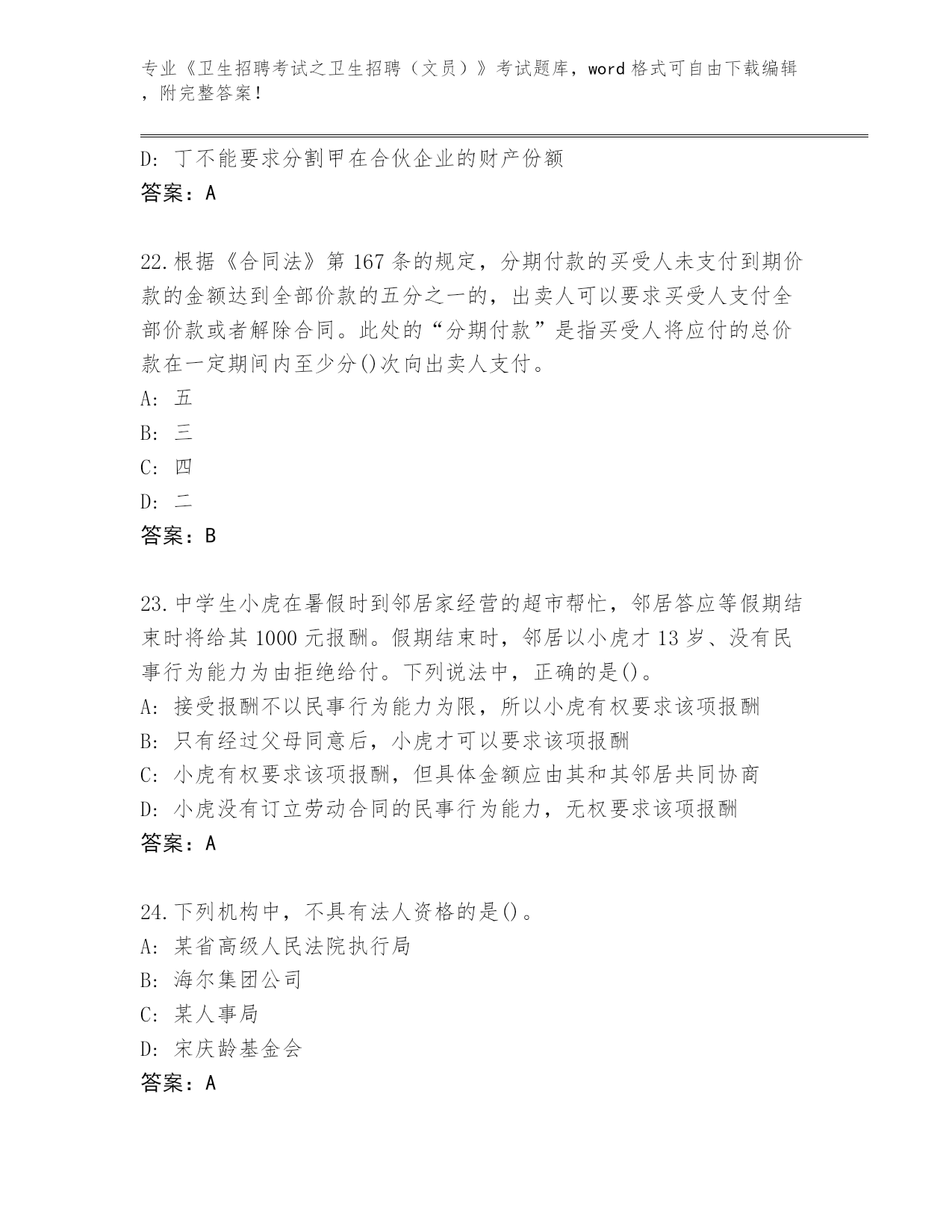 专业《卫生招聘考试之卫生招聘（文员）》考试题库，word 格式可自由下载编辑，附完整答案！

D: 丁不能要求分割甲在合伙企业的财产份额
答案：A

22.根据《合同法》第 167 条的规定，分期付款的买受人未支付到期价款的金额达到全部价款的五分之一的，出卖人可以要求买受人支付全部价款或者解除合同。此处的“分期付款”是指买受人将应付的总价款在一定期间内至少分()次向出卖人支付。
A: 五
B: 三
C: 四
D: 二
答案：B

23.中学生小虎在暑假时到邻居家经营的超市帮忙，邻居答应等假期结束时将给其 1000 元报酬。假期结束时，邻居以小虎才 13 岁、没有民事行为能力为由拒绝给付。下列说法中，正确的是()。
A: 接受报酬不以民事行为能力为限，所以小虎有权要求该项报酬
B: 只有经过父母同意后，小虎才可以要求该项报酬
C: 小虎有权要求该项报酬，但具体金额应由其和其邻居共同协商
D: 小虎没有订立劳动合同的民事行为能力，无权要求该项报酬
答案：A

24.下列机构中，不具有法人资格的是()。
A: 某省高级人民法院执行局
B: 海尔集团公司
C: 某人事局
D: 宋庆龄基金会
答案：A